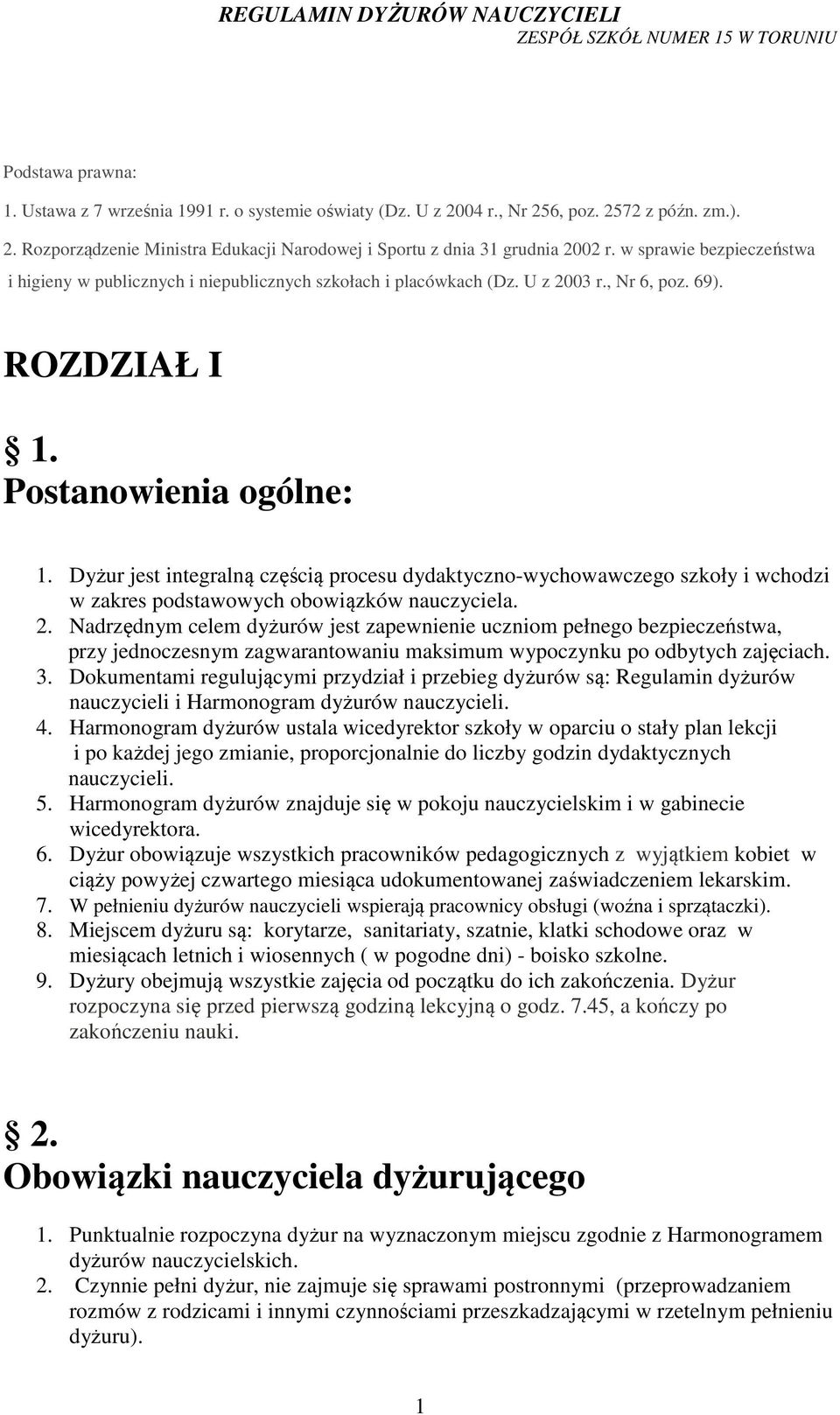 REGULAMIN DYŻURÓW NAUCZYCIELI
ZESPÓŁ SZKÓŁ NUMER 15 W TORUNIU

Podstawa prawna:

1. Ustawa z 7 września 1991 r. o systemie oświaty (Dz. U z 2004 r., Nr 256, poz. 2572 z późn. zm.).

2. Rozporządzenie Ministra Edukacji Narodowej i Sportu z dnia 31 grudnia 2002 r. w sprawie bezpieczeństwa i higieny w publicznych i niepublicznych szkołach i placówkach (Dz. U z 2003 r., Nr 6, poz. 69).

ROZDZIAŁ I

§ 1.
Postanowienia ogólne:

1. Dyżur jest integralną częścią procesu dydaktyczno-wychowawczego szkoły i wchodzi w zakres podstawowych obowiązków nauczyciela.
2. Nadrzędnym celem dyżurów jest zapewnienie uczniom pełnego bezpieczeństwa, przy jednoczesnym zagwarantowaniu maksimum wypoczynku po odbytych zajęciach.
3. Dokumentami regulującymi przydział i przebieg dyżurów są: Regulamin dyżurów nauczycieli i Harmonogram dyżurów nauczycieli.
4. Harmonogram dyżurów ustala wicedyrektor szkoły w oparciu o stały plan lekcji i po każdej jego zmianie, proporcjonalnie do liczby godzin dydaktycznych nauczycieli.
5. Harmonogram dyżurów znajduje się w pokoju nauczycielskim i w gabinecie wicedyrektora.
6. Dyżur obowiązuje wszystkich pracowników pedagogicznych z wyjątkiem kobiet w ciąży powyżej czwartego miesiąca udokumentowanej zaświadczeniem lekarskim.
7. W pełnieniu dyżurów nauczycieli wspierają pracownicy obsługi (woźna i sprzątaczki).
8. Miejscem dyżuru są: korytarze, sanitariaty, szatnie, klatki schodowe oraz w miesiącach letnich i wiosennych ( w pogodne dni) - boisko szkolne.
9. Dyżury obejmują wszystkie zajęcia od początku do ich zakończenia. Dyżur rozpoczyna się przed pierwszą godziną lekcyjną o godz. 7.45, a kończy po zakończeniu nauki.

§ 2.
Obowiązki nauczyciela dyżurującego

1. Punktualnie rozpoczyna dyżur na wyznaczonym miejscu zgodnie z Harmonogramem dyżurów nauczycielskich.
2. Czynnie pełni dyżur, nie zajmuje się sprawami postronnymi (przeprowadzaniem rozmów z rodzicami i innymi czynnościami przeszkadzającymi w rzetelnym pełnieniu dyżuru).

1